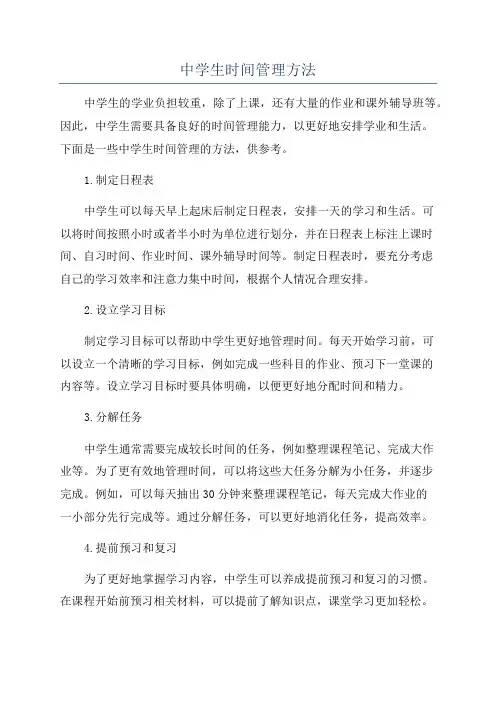 中学生时间管理方法

中学生的学业负担较重，除了上课，还有大量的作业和课外辅导班等。因此，中学生需要具备良好的时间管理能力，以更好地安排学业和生活。下面是一些中学生时间管理的方法，供参考。

1.制定日程表

中学生可以每天早上起床后制定日程表，安排一天的学习和生活。可以将时间按照小时或者半小时为单位进行划分，并在日程表上标注上课时间、自习时间、作业时间、课外辅导时间等。制定日程表时，要充分考虑自己的学习效率和注意力集中时间，根据个人情况合理安排。

2.设立学习目标

制定学习目标可以帮助中学生更好地管理时间。每天开始学习前，可以设立一个清晰的学习目标，例如完成一些科目的作业、预习下一堂课的内容等。设立学习目标时要具体明确，以便更好地分配时间和精力。

3.分解任务

中学生通常需要完成较长时间的任务，例如整理课程笔记、完成大作业等。为了更有效地管理时间，可以将这些大任务分解为小任务，并逐步完成。例如，可以每天抽出30分钟来整理课程笔记，每天完成大作业的一小部分先行完成等。通过分解任务，可以更好地消化任务，提高效率。

4.提前预习和复习

为了更好地掌握学习内容，中学生可以养成提前预习和复习的习惯。在课程开始前预习相关材料，可以提前了解知识点，课堂学习更加轻松。